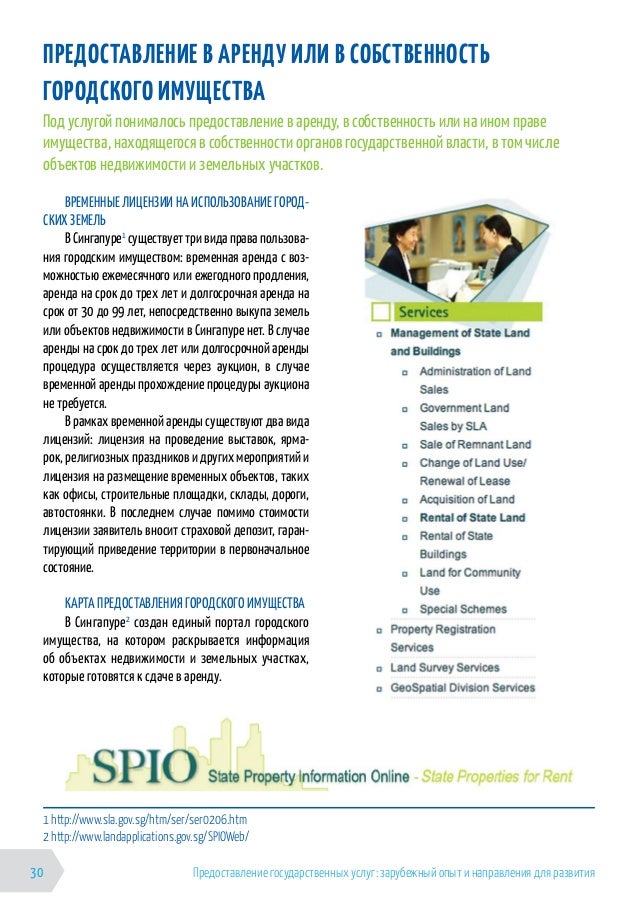 ПРЕДОСТАВЛЕНИЕ В АРЕНДУ ИЛИ В СОБСТВЕННОСТЬ ГОРОДСКОГО ИМУЩЕСТВА

Под услугой понималось предоставление в аренду, в собственность или на ином праве имущества, находящегося в собственности органов государственной власти, в том числе объектов недвижимости и земельных участков.

ВРЕМЕННЫЕ ЛИЦЕНЗИИ НА ИСПОЛЬЗОВАНИЕ ГОРОДСКИХ ЗЕМЕЛЬ

В Сингапуре$^1$ существует три вида права пользования городским имуществом: временная аренда с возможностью ежемесячного или ежегодного продления, аренда на срок до трех лет и долгосрочная аренда на срок от 30 до 99 лет, непосредственно выкупа земель или объектов недвижимости в Сингапуре нет. В случае аренды на срок до трех лет или долгосрочной аренды процедура осуществляется через аукцион, в случае временной аренды прохождение процедуры аукциона не требуется.

В рамках временной аренды существуют два вида лицензий: лицензия на проведение выставок, ярмарок, религиозных праздников и других мероприятий и лицензия на размещение временных объектов, таких как офисы, строительные площадки, склады, дороги, автостоянки. В последнем случае помимо стоимости лицензии заявитель вносит страховой депозит, гарантирующий приведение территории в первоначальное состояние.

КАРТА ПРЕДОСТАВЛЕНИЯ ГОРОДСКОГО ИМУЩЕСТВА

В Сингапуре$^2$ создан единый портал городского имущества, на котором раскрывается информация об объектах недвижимости и земельных участках, которые готовятся к сдаче в аренду.

Services
Management of State Land and Buildings
Administration of Land Sales
Government Land Sales by SLA
Sale of Remnant Land
Change of Land Use/ Renewal of Lease
Acquisition of Land
Rental of State Land
Rental of State Buildings
Land for Community Use
Special Schemes
Property Registration Services
Land Survey Services
GeoSpatial Division Services

SPIO State Property Information Online - State Properties for Rent

1 http://www.sla.gov.sg/htm/ser/ser0206.htm
2 http://www.landapplications.gov.sg/SPIOWeb/

30 Предоставление государственных услуг: зарубежный опыт и направления для развития